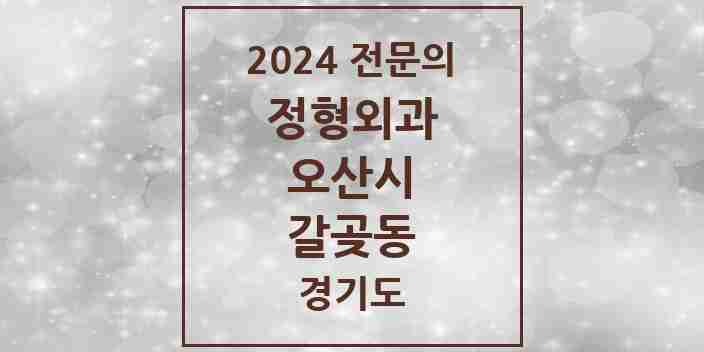 2024 전문의
정형외과
오산시
갈곶동
경기도